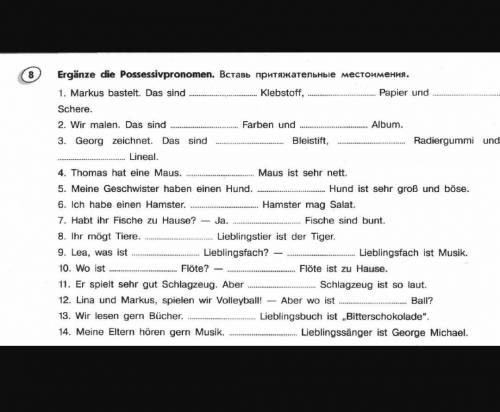 8

Ergänze die Possessivpronomen. Вставь притяжательные местоимения.

1. Markus bastelt. Das sind ____ Klebstoff, ____ Papier und ____ Schere.

2. Wir malen. Das sind ____ Farben und ____ Album.

3. Georg zeichnet. Das sind ____ Bleistift, ____ Radiergummi und ____ Lineal.

4. Thomas hat eine Maus. ____ Maus ist sehr nett.

5. Meine Geschwister haben einen Hund. ____ Hund ist sehr groß und böse.

6. Ich habe einen Hamster. ____ Hamster mag Salat.

7. Habt ihr Fische zu Hause? — Ja. ____ Fische sind bunt.

8. Ihr mögt Tiere. ____ Lieblingstier ist der Tiger.

9. Lea, was ist ____ Lieblingsfach? — ____ Lieblingsfach ist Musik.

10. Wo ist ____ Flöte? — ____ Flöte ist zu Hause.

11. Er spielt sehr gut Schlagzeug. Aber ____ Schlagzeug ist so laut.

12. Lina und Markus, spielen wir Volleyball! — Aber wo ist ____ Ball?

13. Wir lesen gern Bücher. ____ Lieblingsbuch ist „Bitterschokolade".

14. Meine Eltern hören gern Musik. ____ Lieblingssänger ist George Michael.